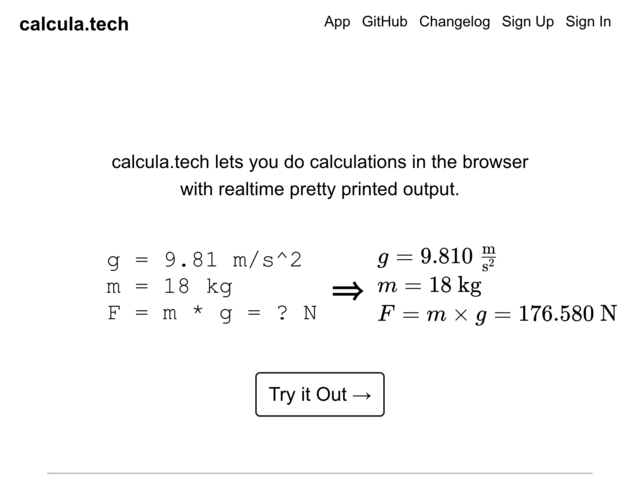 calcula.tech

App GitHub Changelog Sign Up Sign In

calcula.tech lets you do calculations in the browser with realtime pretty printed output.

g = 9.81 m/s^2
m = 18 kg
F = m * g = ? N

$\Rightarrow$

$g = 9.810\ \frac{\mathrm{m}}{\mathrm{s}^2}$
$m = 18\ \mathrm{kg}$
$F = m \times g = 176.580\ \mathrm{N}$

Try it Out →